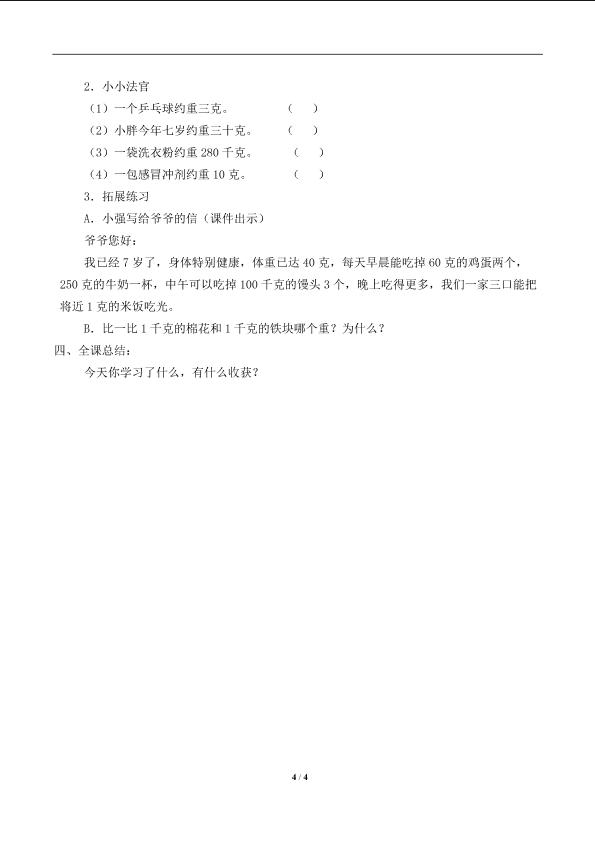 2．小小法官

（1）一个乒乓球约重三克。　（　）

（2）小胖今年七岁约重三十克。　（　）

（3）一袋洗衣粉约重 280 千克。　（　）

（4）一包感冒冲剂约重 10 克。　（　）

3．拓展练习

A．小强写给爷爷的信（课件出示）

爷爷您好：

我已经 7 岁了，身体特别健康，体重已达 40 克，每天早晨能吃掉 60 克的鸡蛋两个，250 克的牛奶一杯，中午可以吃掉 100 千克的馒头 3 个，晚上吃得更多，我们一家三口能把将近 1 克的米饭吃光。

B．比一比 1 千克的棉花和 1 千克的铁块哪个重？为什么？

四、全课总结：

今天你学习了什么，有什么收获？

4 / 4